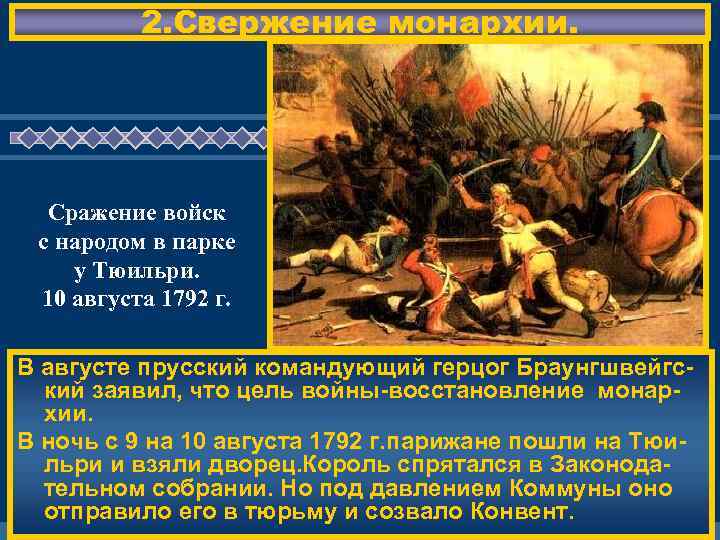 2.Свержение монархии.

Сражение войск с народом в парке у Тюильри. 10 августа 1792 г.

В августе прусский командующий герцог Браунгшвейгский заявил, что цель войны-восстановление монархии.

В ночь с 9 на 10 августа 1792 г.парижане пошли на Тюильри и взяли дворец.Король спрятался в Законодательном собрании. Но под давлением Коммуны оно отправило его в тюрьму и созвало Конвент.